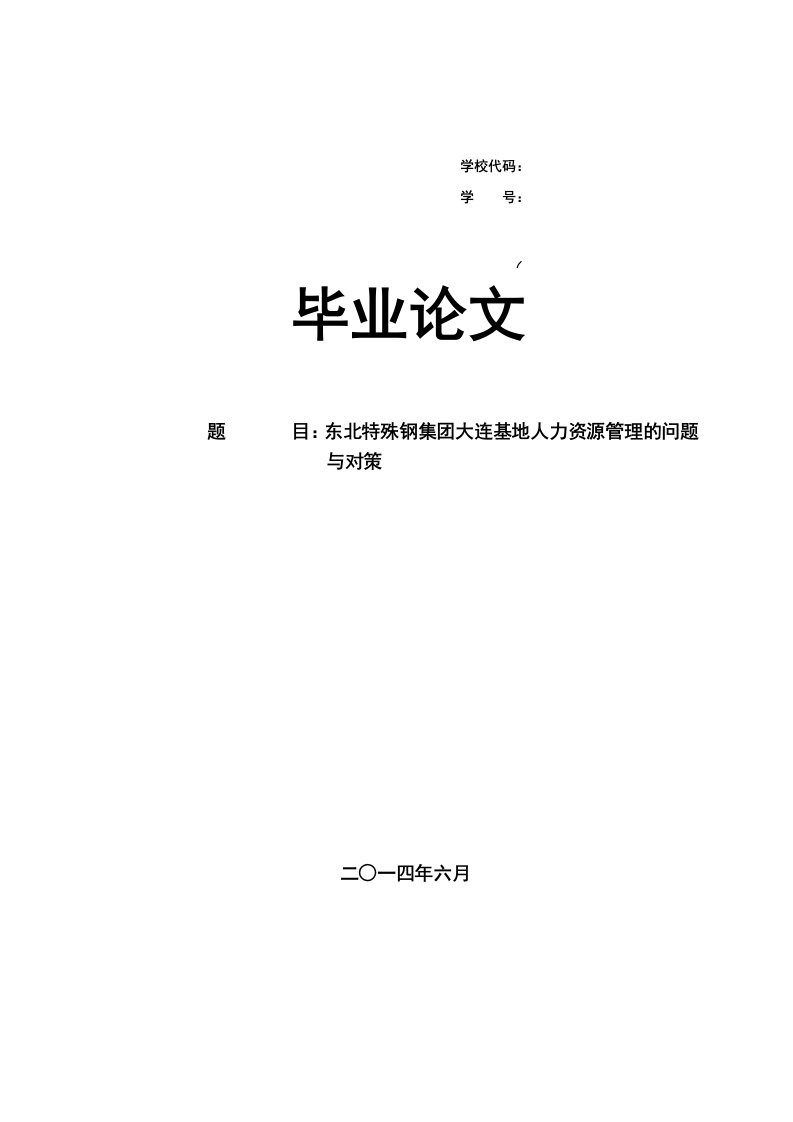 学校代码：

学　　号：

毕业论文

题　　　目：东北特殊钢集团大连基地人力资源管理的问题与对策

二〇一四年六月